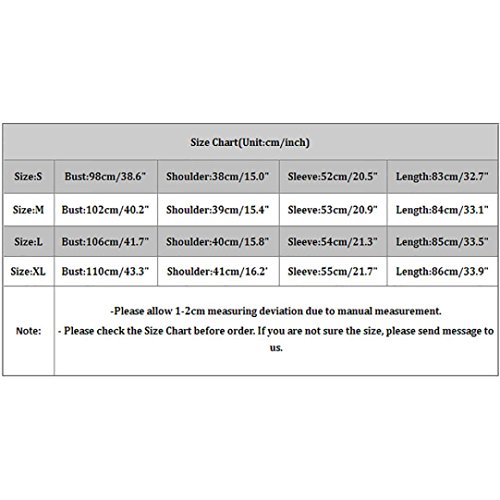 | Size Chart(Unit:cm/inch) | | | | |
|---|---|---|---|---|
| Size:S | Bust:98cm/38.6" | Shoulder:38cm/15.0" | Sleeve:52cm/20.5" | Length:83cm/32.7" |
| Size:M | Bust:102cm/40.2" | Shoulder:39cm/15.4" | Sleeve:53cm/20.9" | Length:84cm/33.1" |
| Size:L | Bust:106cm/41.7" | Shoulder:40cm/15.8" | Sleeve:54cm/21.3" | Length:85cm/33.5" |
| Size:XL | Bust:110cm/43.3" | Shoulder:41cm/16.2' | Sleeve:55cm/21.7" | Length:86cm/33.9" |
| Note: | -Please allow 1-2cm measuring deviation due to manual measurement. - Please check the Size Chart before order. If you are not sure the size, please send message to us. | | | |